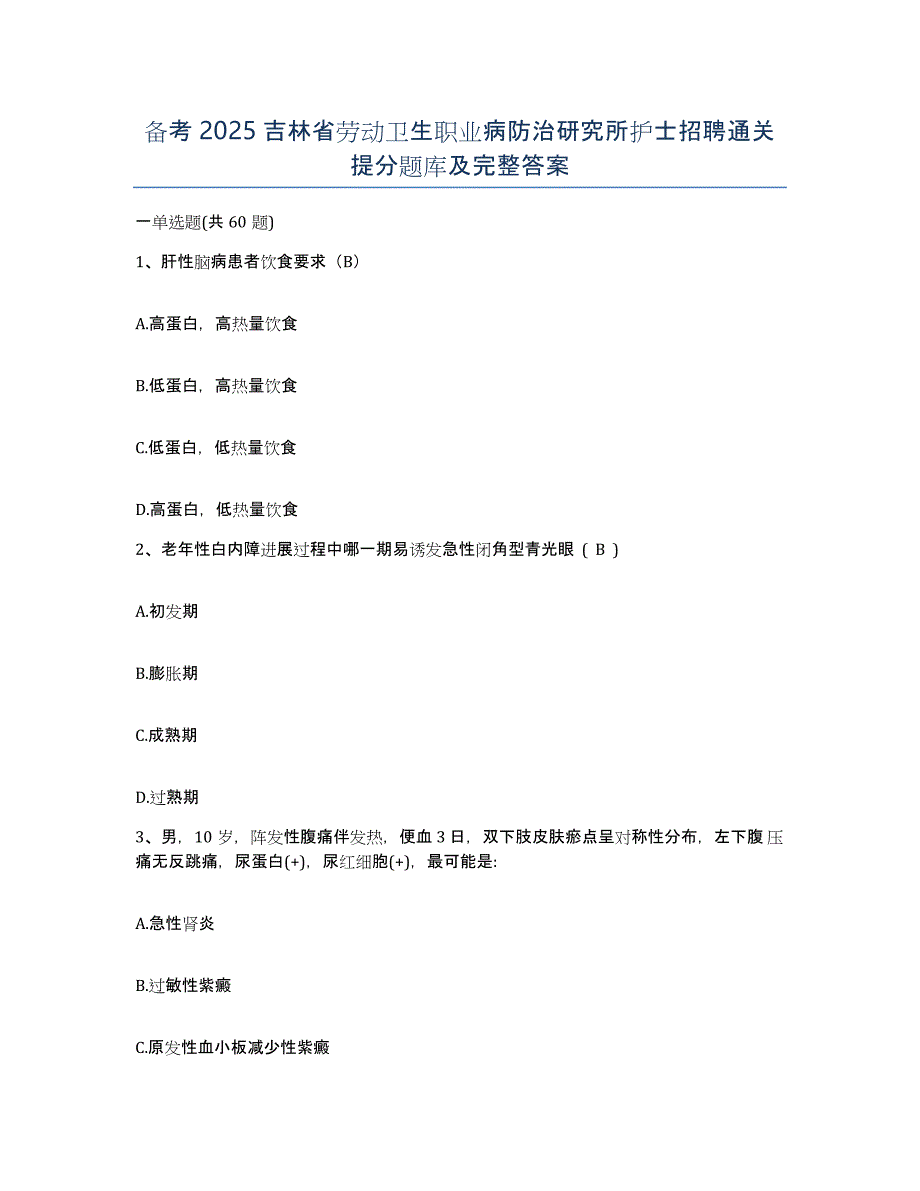 备考 2025 吉林省劳动卫生职业病防治研究所护士招聘通关提分题库及完整答案

一单选题(共 60 题)

1、肝性脑病患者饮食要求（B）

A.高蛋白，高热量饮食

B.低蛋白，高热量饮食

C.低蛋白，低热量饮食

D.高蛋白，低热量饮食

2、老年性白内障进展过程中哪一期易诱发急性闭角型青光眼（ B ）

A.初发期

B.膨胀期

C.成熟期

D.过熟期

3、男，10 岁，阵发性腹痛伴发热，便血 3 日，双下肢皮肤瘀点呈对称性分布，左下腹压痛无反跳痛，尿蛋白(+)，尿红细胞(+)，最可能是:

A.急性肾炎

B.过敏性紫癜

C.原发性血小板减少性紫癜